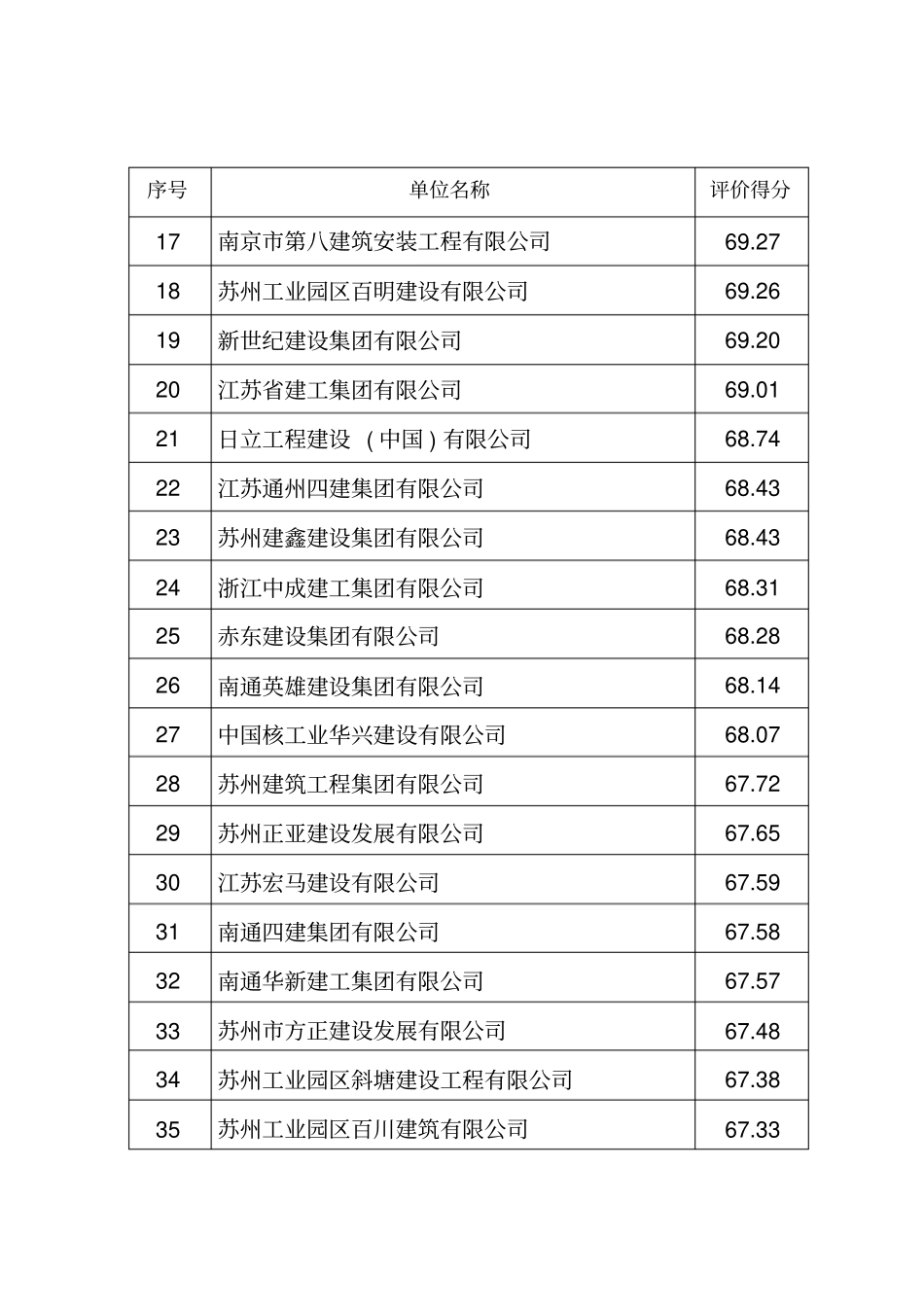 | 序号 | 单位名称 | 评价得分 |
|---|---|---|
| 17 | 南京市第八建筑安装工程有限公司 | 69.27 |
| 18 | 苏州工业园区百明建设有限公司 | 69.26 |
| 19 | 新世纪建设集团有限公司 | 69.20 |
| 20 | 江苏省建工集团有限公司 | 69.01 |
| 21 | 日立工程建设 （中国）有限公司 | 68.74 |
| 22 | 江苏通州四建集团有限公司 | 68.43 |
| 23 | 苏州建鑫建设集团有限公司 | 68.43 |
| 24 | 浙江中成建工集团有限公司 | 68.31 |
| 25 | 赤东建设集团有限公司 | 68.28 |
| 26 | 南通英雄建设集团有限公司 | 68.14 |
| 27 | 中国核工业华兴建设有限公司 | 68.07 |
| 28 | 苏州建筑工程集团有限公司 | 67.72 |
| 29 | 苏州正亚建设发展有限公司 | 67.65 |
| 30 | 江苏宏马建设有限公司 | 67.59 |
| 31 | 南通四建集团有限公司 | 67.58 |
| 32 | 南通华新建工集团有限公司 | 67.57 |
| 33 | 苏州市方正建设发展有限公司 | 67.48 |
| 34 | 苏州工业园区斜塘建设工程有限公司 | 67.38 |
| 35 | 苏州工业园区百川建筑有限公司 | 67.33 |